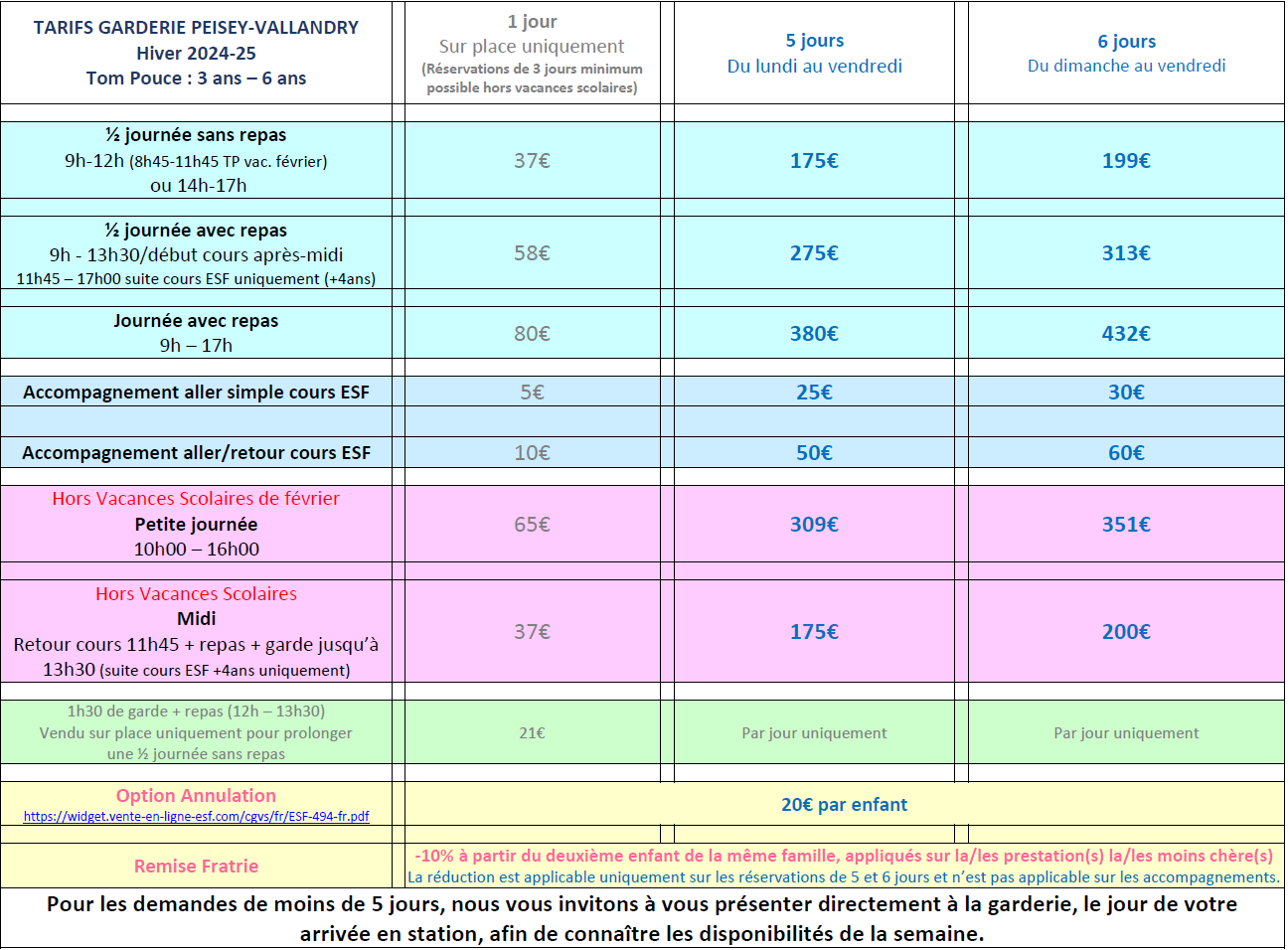 | TARIFS GARDERIE PEISEY-VALLANDRY Hiver 2024-25 Tom Pouce : 3 ans – 6 ans | 1 jour Sur place uniquement (Réservations de 3 jours minimum possible hors vacances scolaires) | 5 jours Du lundi au vendredi | 6 jours Du dimanche au vendredi |
|---|---|---|---|
| ½ journée sans repas 9h-12h (8h45-11h45 TP vac. février) ou 14h-17h | 37€ | 175€ | 199€ |
| ½ journée avec repas 9h - 13h30/début cours après-midi 11h45 – 17h00 suite cours ESF uniquement (+4ans) | 58€ | 275€ | 313€ |
| Journée avec repas 9h – 17h | 80€ | 380€ | 432€ |
| Accompagnement aller simple cours ESF | 5€ | 25€ | 30€ |
| Accompagnement aller/retour cours ESF | 10€ | 50€ | 60€ |
| Hors Vacances Scolaires de février Petite journée 10h00 – 16h00 | 65€ | 309€ | 351€ |
| Hors Vacances Scolaires Midi Retour cours 11h45 + repas + garde jusqu'à 13h30 (suite cours ESF +4ans uniquement) | 37€ | 175€ | 200€ |
| 1h30 de garde + repas (12h – 13h30) Vendu sur place uniquement pour prolonger une ½ journée sans repas | 21€ | Par jour uniquement | Par jour uniquement |
| Option Annulation https://widget.vente-en-ligne-esf.com/cgvs/fr/ESF-494-fr.pdf | 20€ par enfant | | |
| Remise Fratrie | -10% à partir du deuxième enfant de la même famille, appliqués sur la/les prestation(s) la/les moins chère(s) La réduction est applicable uniquement sur les réservations de 5 et 6 jours et n'est pas applicable sur les accompagnements. | | |

Pour les demandes de moins de 5 jours, nous vous invitons à vous présenter directement à la garderie, le jour de votre arrivée en station, afin de connaître les disponibilités de la semaine.